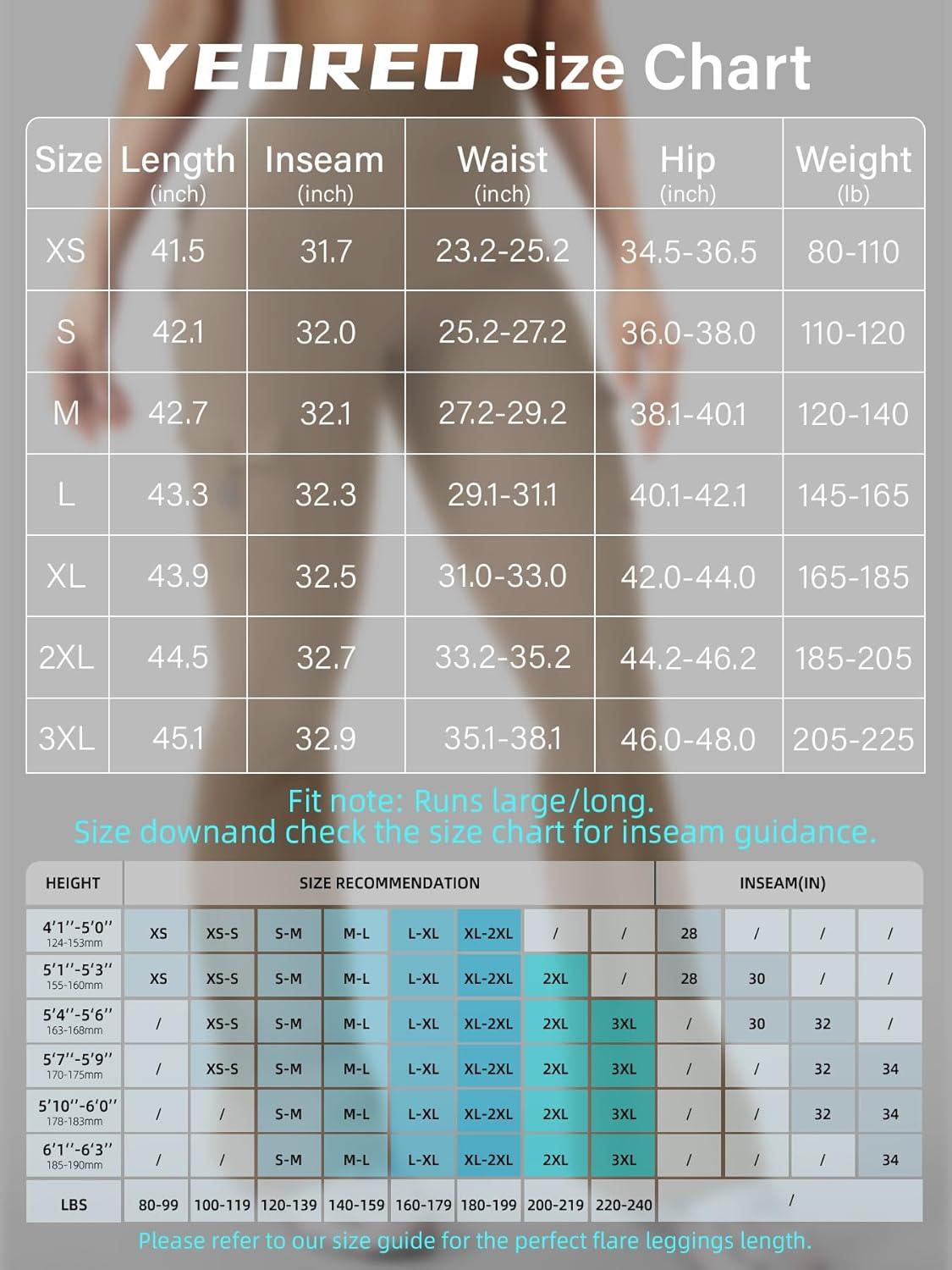 YEOREO Size Chart

| Size | Length (inch) | Inseam (inch) | Waist (inch) | Hip (inch) | Weight (lb) |
|---|---|---|---|---|---|
| XS | 41.5 | 31.7 | 23.2-25.2 | 34.5-36.5 | 80-110 |
| S | 42.1 | 32.0 | 25.2-27.2 | 36.0-38.0 | 110-120 |
| M | 42.7 | 32.1 | 27.2-29.2 | 38.1-40.1 | 120-140 |
| L | 43.3 | 32.3 | 29.1-31.1 | 40.1-42.1 | 145-165 |
| XL | 43.9 | 32.5 | 31.0-33.0 | 42.0-44.0 | 165-185 |
| 2XL | 44.5 | 32.7 | 33.2-35.2 | 44.2-46.2 | 185-205 |
| 3XL | 45.1 | 32.9 | 35.1-38.1 | 46.0-48.0 | 205-225 |

Fit note: Runs large/long.
Size downand check the size chart for inseam guidance.

| HEIGHT | SIZE RECOMMENDATION | | | | | | | | INSEAM(IN) | | | |
|---|---|---|---|---|---|---|---|---|---|---|---|---|
| 4'1''-5'0'' 124-153mm | XS | XS-S | S-M | M-L | L-XL | XL-2XL | / | / | 28 | / | / | / |
| 5'1''-5'3'' 155-160mm | XS | XS-S | S-M | M-L | L-XL | XL-2XL | 2XL | / | 28 | 30 | / | / |
| 5'4''-5'6'' 163-168mm | / | XS-S | S-M | M-L | L-XL | XL-2XL | 2XL | 3XL | / | 30 | 32 | / |
| 5'7''-5'9'' 170-175mm | / | XS-S | S-M | M-L | L-XL | XL-2XL | 2XL | 3XL | / | / | 32 | 34 |
| 5'10''-6'0'' 178-183mm | / | / | S-M | M-L | L-XL | XL-2XL | 2XL | 3XL | / | / | 32 | 34 |
| 6'1''-6'3'' 185-190mm | / | / | S-M | M-L | L-XL | XL-2XL | 2XL | 3XL | / | / | / | 34 |
| LBS | 80-99 | 100-119 | 120-139 | 140-159 | 160-179 | 180-199 | 200-219 | 220-240 | / | | | |

Please refer to our size guide for the perfect flare leggings length.